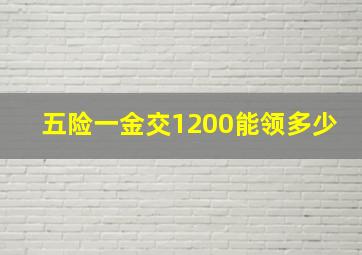 五险一金交1200能领多少